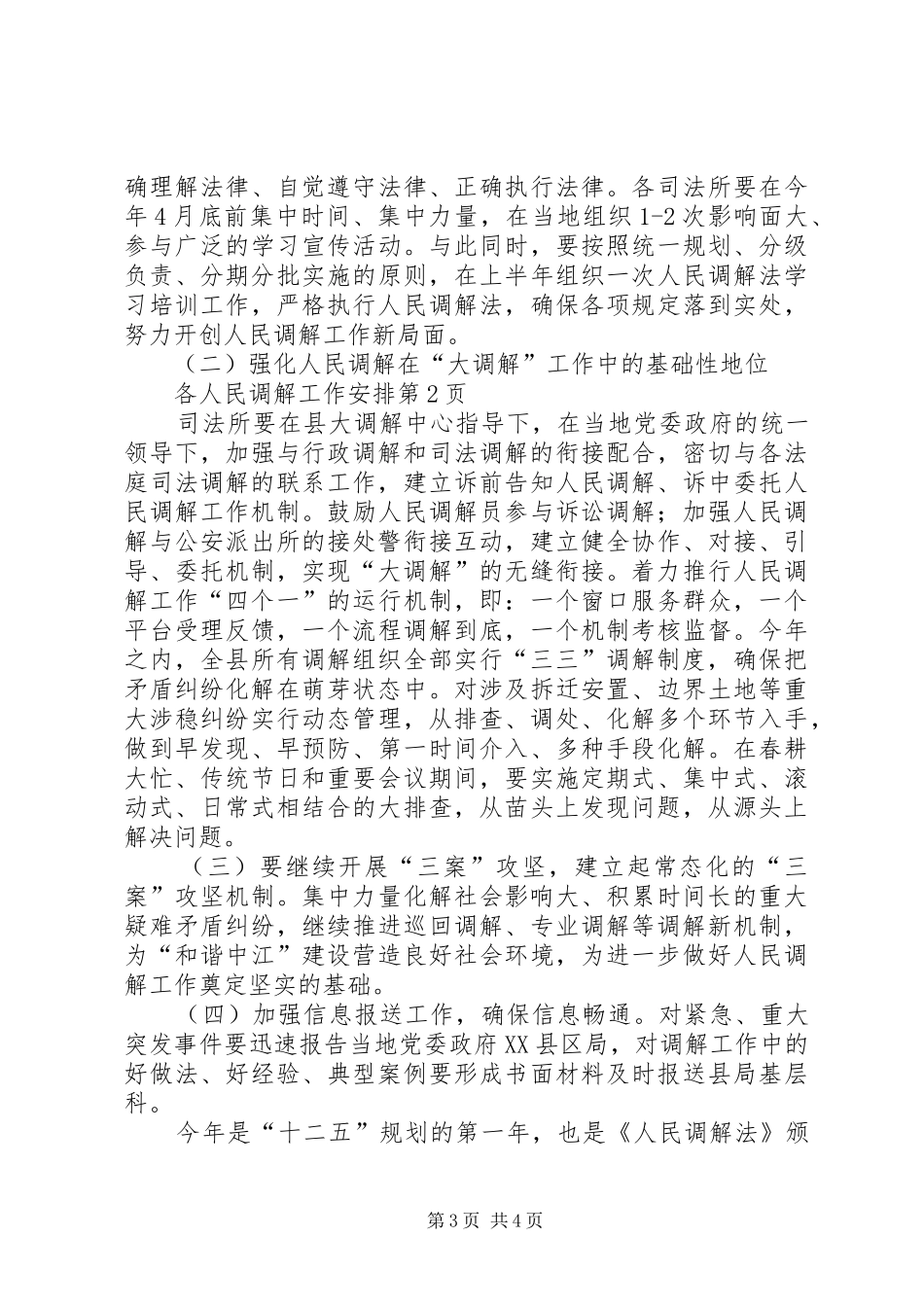 确理解法律、自觉遵守法律、正确执行法律。各司法所要在今年4月底前集中时间、集中力量，在当地组织1-2次影响面大、参与广泛的学习宣传活动。与此同时，要按照统一规划、分级负责、分期分批实施的原则，在上半年组织一次人民调解法学习培训工作，严格执行人民调解法，确保各项规定落到实处，努力开创人民调解工作新局面。

（二）强化人民调解在“大调解”工作中的基础性地位

各人民调解工作安排第2页

司法所要在县大调解中心指导下，在当地党委政府的统一领导下，加强与行政调解和司法调解的衔接配合，密切与各法庭司法调解的联系工作，建立诉前告知人民调解、诉中委托人民调解工作机制。鼓励人民调解员参与诉讼调解；加强人民调解与公安派出所的接处警衔接互动，建立健全协作、对接、引导、委托机制，实现“大调解”的无缝衔接。着力推行人民调解工作“四个一”的运行机制，即：一个窗口服务群众，一个平台受理反馈，一个流程调解到底，一个机制考核监督。今年之内，全县所有调解组织全部实行“三三”调解制度，确保把矛盾纠纷化解在萌芽状态中。对涉及拆迁安置、边界土地等重大涉稳纠纷实行动态管理，从排查、调处、化解多个环节入手，做到早发现、早预防、第一时间介入、多种手段化解。在春耕大忙、传统节日和重要会议期间，要实施定期式、集中式、滚动式、日常式相结合的大排查，从苗头上发现问题，从源头上解决问题。

（三）要继续开展“三案”攻坚，建立起常态化的“三案”攻坚机制。集中力量化解社会影响大、积累时间长的重大疑难矛盾纠纷，继续推进巡回调解、专业调解等调解新机制，为“和谐中江”建设营造良好社会环境，为进一步做好人民调解工作奠定坚实的基础。

（四）加强信息报送工作，确保信息畅通。对紧急、重大突发事件要迅速报告当地党委政府XX县区局，对调解工作中的好做法、好经验、典型案例要形成书面材料及时报送县局基层科。

今年是“十二五”规划的第一年，也是《人民调解法》颁

第3页 共4页